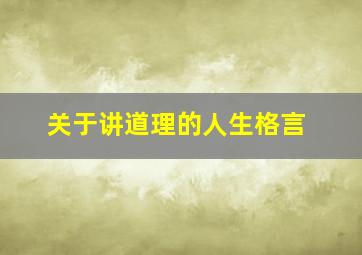 关于讲道理的人生格言